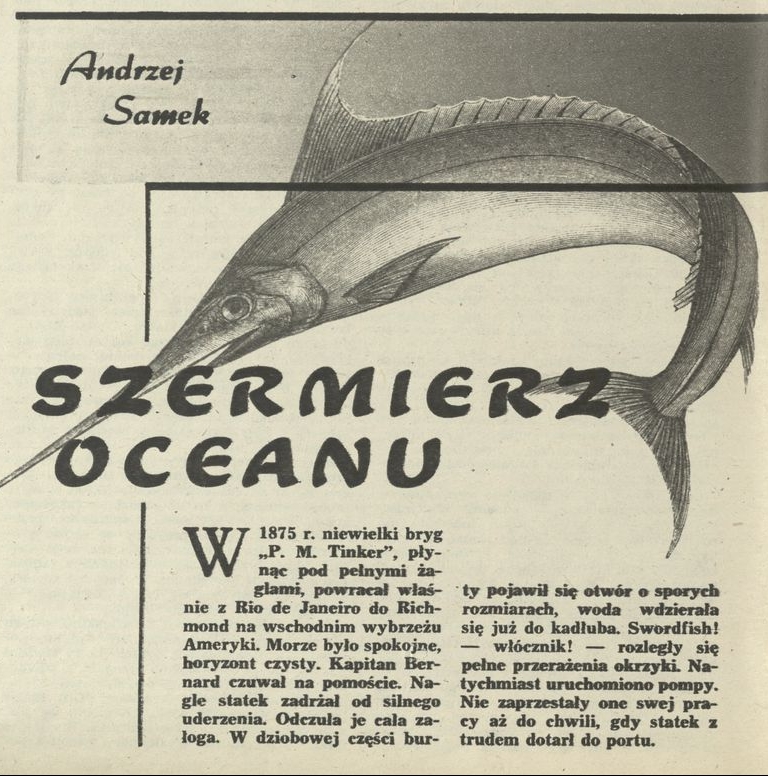 Andrzej Samek

SZERMIERZ OCEANU

W 1875 r. niewielki bryg „P. M. Tinker", płynąc pod pełnymi żaglami, powracał właśnie z Rio de Janeiro do Richmond na wschodnim wybrzeżu Ameryki. Morze było spokojne, horyzont czysty. Kapitan Bernard czuwał na pomoście. Nagle statek zadrżał od silnego uderzenia. Odczuła je cała załoga. W dziobowej części burty pojawił się otwór o sporych rozmiarach, woda wdzierała się już do kadłuba. Swordfish! — włócznik! — rozległy się pełne przerażenia okrzyki. Natychmiast uruchomiono pompy. Nie zaprzestały one swej pracy aż do chwili, gdy statek z trudem dotarł do portu.